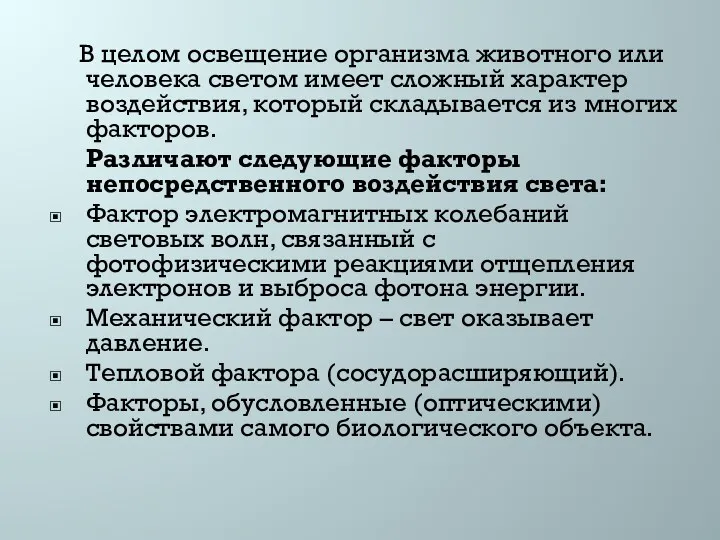 В целом освещение организма животного или человека светом имеет сложный характер воздействия, который складывается из многих факторов.

Различают следующие факторы непосредственного воздействия света:

Фактор электромагнитных колебаний световых волн, связанный с фотофизическими реакциями отщепления электронов и выброса фотона энергии.

Механический фактор – свет оказывает давление.

Тепловой фактора (сосудорасширяющий).

Факторы, обусловленные (оптическими) свойствами самого биологического объекта.